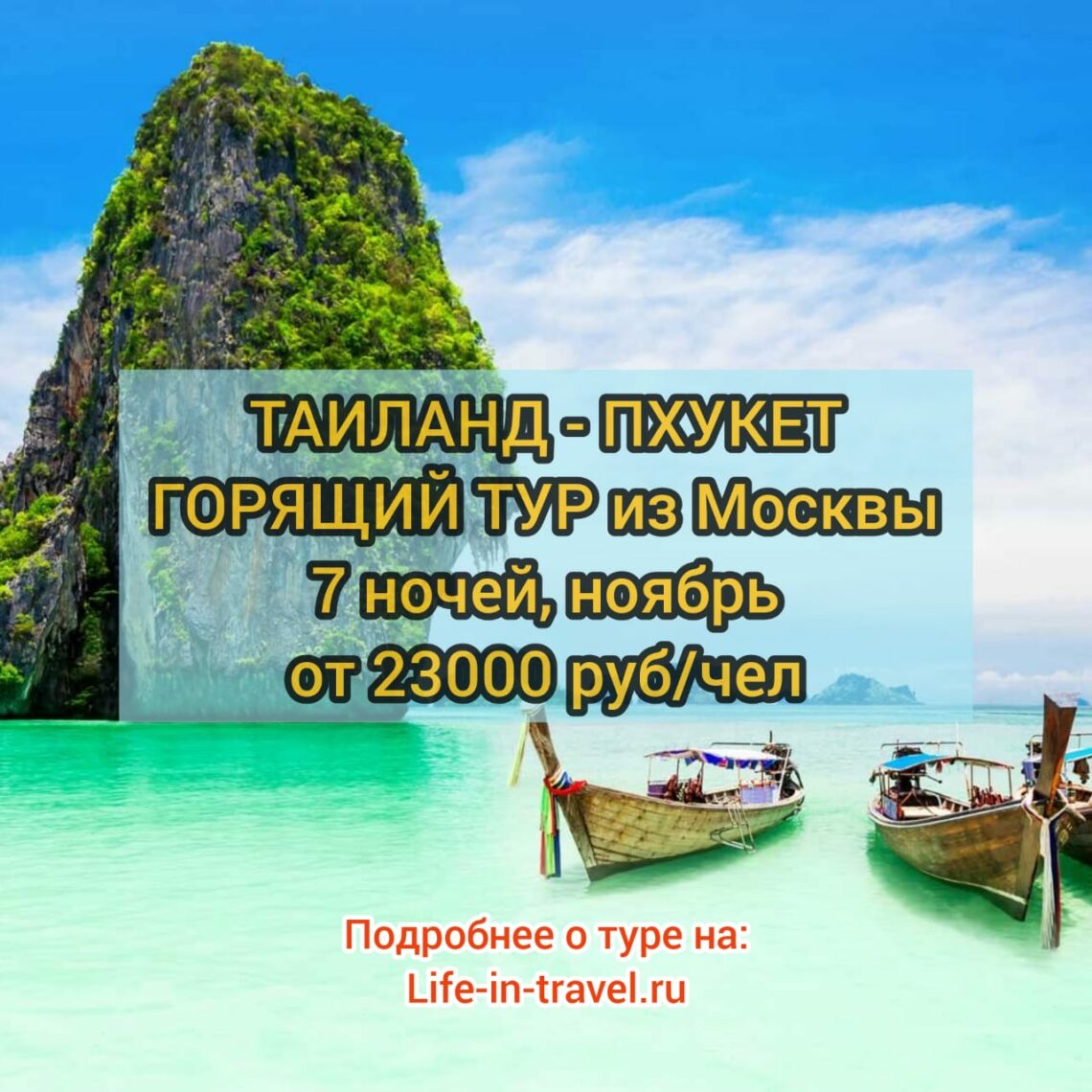 ТАИЛАНД - ПХУКЕТ
ГОРЯЩИЙ ТУР из Москвы
7 ночей, ноябрь
от 23000 руб/чел

Подробнее о туре на:
Life-in-travel.ru